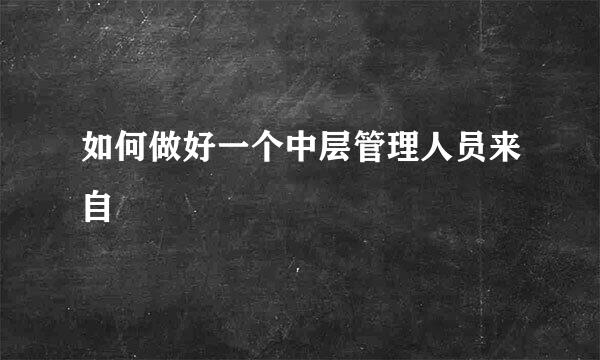 如何做好一个中层管理人员来自